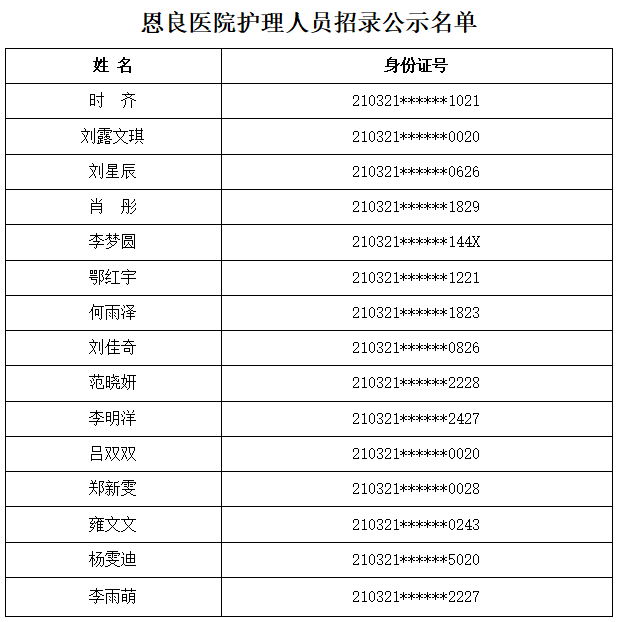 恩良医院护理人员招录公示名单

| 姓 名 | 身份证号 |
|---|---|
| 时 齐 | 210321\*\*\*\*\*\*1021 |
| 刘露文琪 | 210321\*\*\*\*\*\*0020 |
| 刘星辰 | 210321\*\*\*\*\*\*0626 |
| 肖 彤 | 210321\*\*\*\*\*\*1829 |
| 李梦圆 | 210321\*\*\*\*\*\*144X |
| 鄂红宇 | 210321\*\*\*\*\*\*1221 |
| 何雨泽 | 210321\*\*\*\*\*\*1823 |
| 刘佳奇 | 210321\*\*\*\*\*\*0826 |
| 范晓妍 | 210321\*\*\*\*\*\*2228 |
| 李明洋 | 210321\*\*\*\*\*\*2427 |
| 吕双双 | 210321\*\*\*\*\*\*0020 |
| 郑新雯 | 210321\*\*\*\*\*\*0028 |
| 雍文文 | 210321\*\*\*\*\*\*0243 |
| 杨雯迪 | 210321\*\*\*\*\*\*5020 |
| 李雨萌 | 210321\*\*\*\*\*\*2227 |